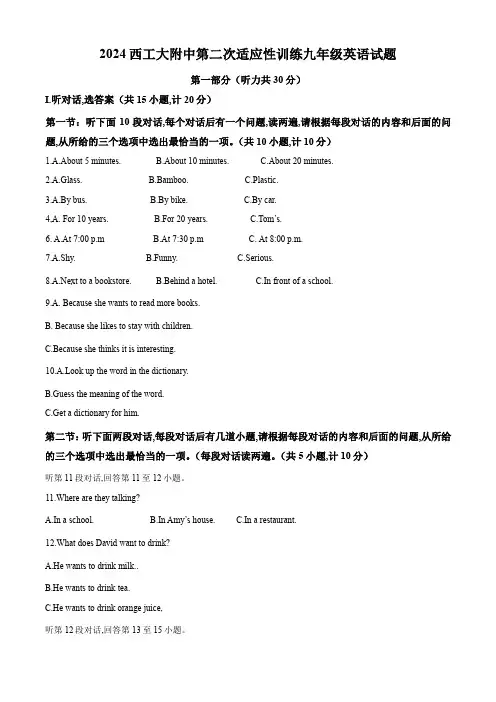 2024 西工大附中第二次适应性训练九年级英语试题

第一部分（听力共 30 分）

I.听对话,选答案（共 15 小题,计 20 分）

第一节：听下面 10 段对话,每个对话后有一个问题,读两遍,请根据每段对话的内容和后面的问题,从所给的三个选项中选出最恰当的一项。（共 10 小题,计 10 分）

1.A.About 5 minutes. B.About 10 minutes. C.About 20 minutes.

2.A.Glass. B.Bamboo. C.Plastic.

3.A.By bus. B.By bike. C.By car.

4.A. For 10 years. B.For 20 years. C.Tom's.

6. A.At 7:00 p.m B.At 7:30 p.m C. At 8:00 p.m.

7.A.Shy. B.Funny. C.Serious.

8.A.Next to a bookstore. B.Behind a hotel. C.In front of a school.

9.A. Because she wants to read more books.

B. Because she likes to stay with children.

C.Because she thinks it is interesting.

10.A.Look up the word in the dictionary.

B.Guess the meaning of the word.

C.Get a dictionary for him.

第二节：听下面两段对话,每段对话后有几道小题,请根据每段对话的内容和后面的问题,从所给的三个选项中选出最恰当的一项。（每段对话读两遍。（共 5 小题,计 10 分）

听第 11 段对话,回答第 11 至 12 小题。

11.Where are they talking?

A.In a school. B.In Amy's house. C.In a restaurant.

12.What does David want to drink?

A.He wants to drink milk..

B.He wants to drink tea.

C.He wants to drink orange juice.

听第 12 段对话,回答第 13 至 15 小题。